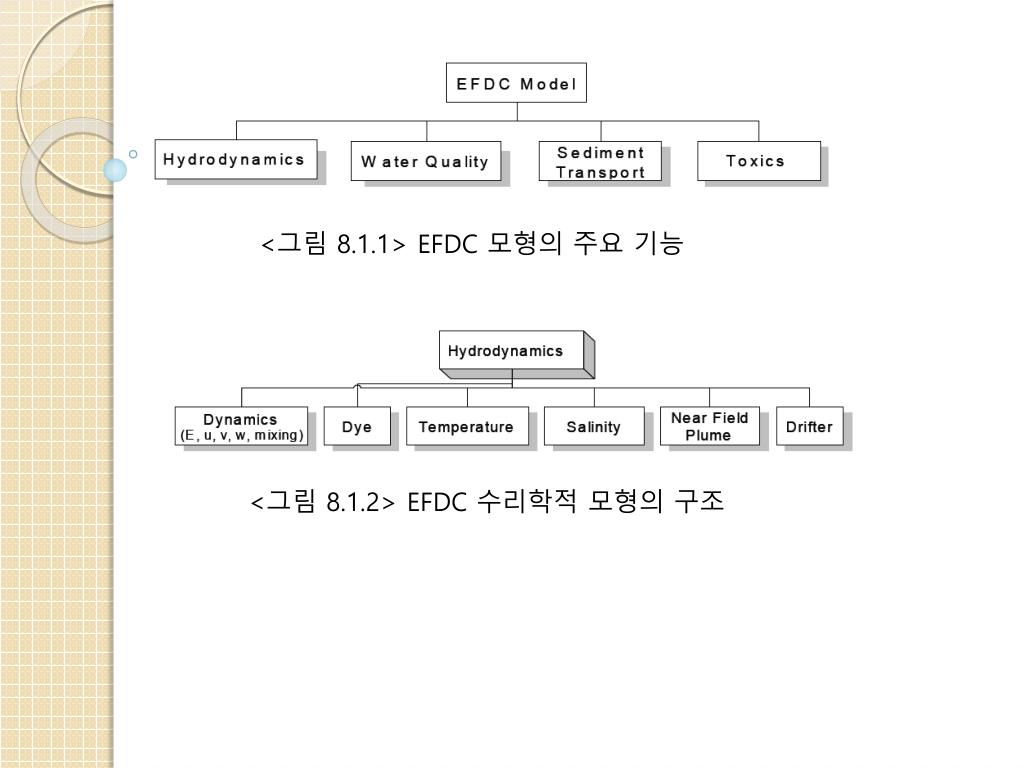 EFDC Model

Hydrodynamics

Water Quality

Sediment Transport

Toxics

<그림 8.1.1> EFDC 모형의 주요 기능

Hydrodynamics

Dynamics (E, u, v, w, mixing)

Dye

Temperature

Salinity

Near Field Plume

Drifter

<그림 8.1.2> EFDC 수리학적 모형의 구조